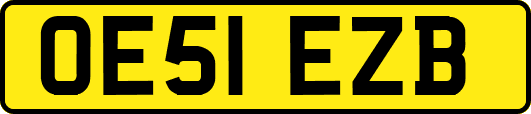 OE51 EZB